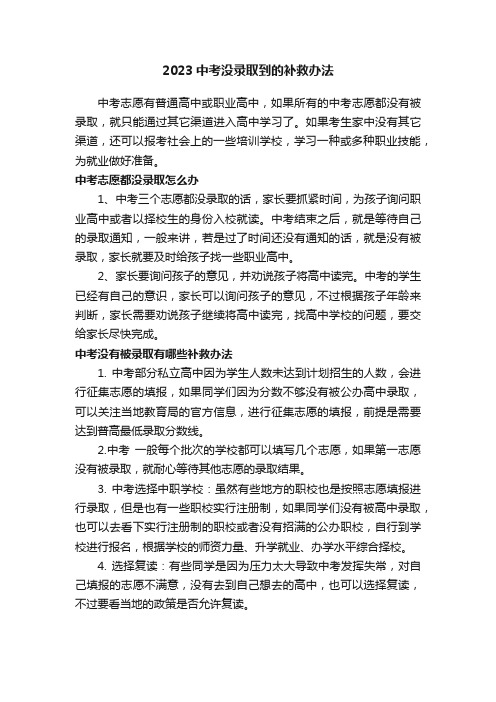 2023 中考没录取到的补救办法

中考志愿有普通高中或职业高中，如果所有的中考志愿都没有被录取，就只能通过其它渠道进入高中学习了。如果考生家中没有其它渠道，还可以报考社会上的一些培训学校，学习一种或多种职业技能，为就业做好准备。

中考志愿都没录取怎么办

1、中考三个志愿都没录取的话，家长要抓紧时间，为孩子询问职业高中或者以择校生的身份入校就读。中考结束之后，就是等待自己的录取通知，一般来讲，若是过了时间还没有通知的话，就是没有被录取，家长就要及时给孩子找一些职业高中。

2、家长要询问孩子的意见，并劝说孩子将高中读完。中考的学生已经有自己的意识，家长可以询问孩子的意见，不过根据孩子年龄来判断，家长需要劝说孩子继续将高中读完，找高中学校的问题，要交给家长尽快完成。

中考没有被录取有哪些补救办法

1. 中考部分私立高中因为学生人数未达到计划招生的人数，会进行征集志愿的填报，如果同学们因为分数不够没有被公办高中录取，可以关注当地教育局的官方信息，进行征集志愿的填报，前提是需要达到普高最低录取分数线。

2.中考 一般每个批次的学校都可以填写几个志愿，如果第一志愿没有被录取，就耐心等待其他志愿的录取结果。

3. 中考选择中职学校：虽然有些地方的职校也是按照志愿填报进行录取，但是也有一些职校实行注册制，如果同学们没有被高中录取，也可以去看下实行注册制的职校或者没有招满的公办职校，自行到学校进行报名，根据学校的师资力量、升学就业、办学水平综合择校。

4. 选择复读：有些同学是因为压力太大导致中考发挥失常，对自己填报的志愿不满意，没有去到自己想去的高中，也可以选择复读，不过要看当地的政策是否允许复读。